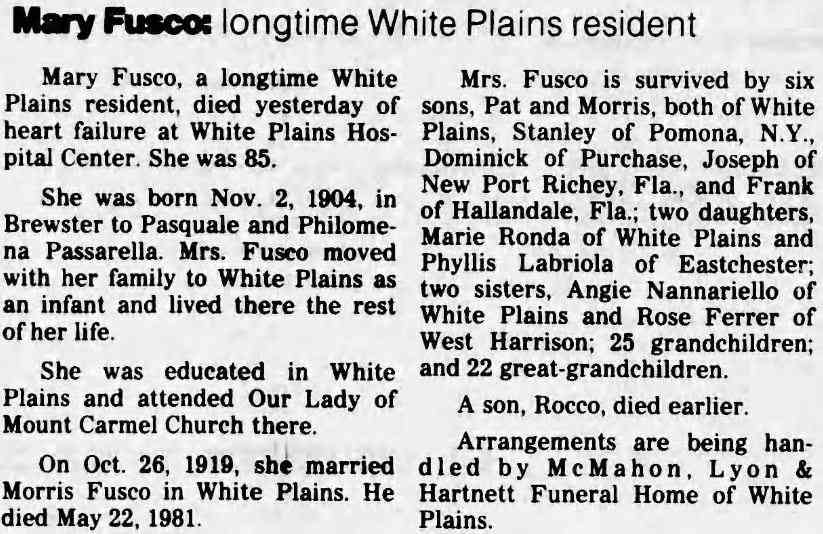 Mary Fusco: longtime White Plains resident

Mary Fusco, a longtime White Plains resident, died yesterday of heart failure at White Plains Hospital Center. She was 85.

She was born Nov. 2, 1904, in Brewster to Pasquale and Philomena Passarella. Mrs. Fusco moved with her family to White Plains as an infant and lived there the rest of her life.

She was educated in White Plains and attended Our Lady of Mount Carmel Church there.

On Oct. 26, 1919, she married Morris Fusco in White Plains. He died May 22, 1981.

Mrs. Fusco is survived by six sons, Pat and Morris, both of White Plains, Stanley of Pomona, N.Y., Dominick of Purchase, Joseph of New Port Richey, Fla., and Frank of Hallandale, Fla.; two daughters, Marie Ronda of White Plains and Phyllis Labriola of Eastchester; two sisters, Angie Nannariello of White Plains and Rose Ferrer of West Harrison; 25 grandchildren; and 22 great-grandchildren.

A son, Rocco, died earlier.

Arrangements are being handled by McMahon, Lyon & Hartnett Funeral Home of White Plains.